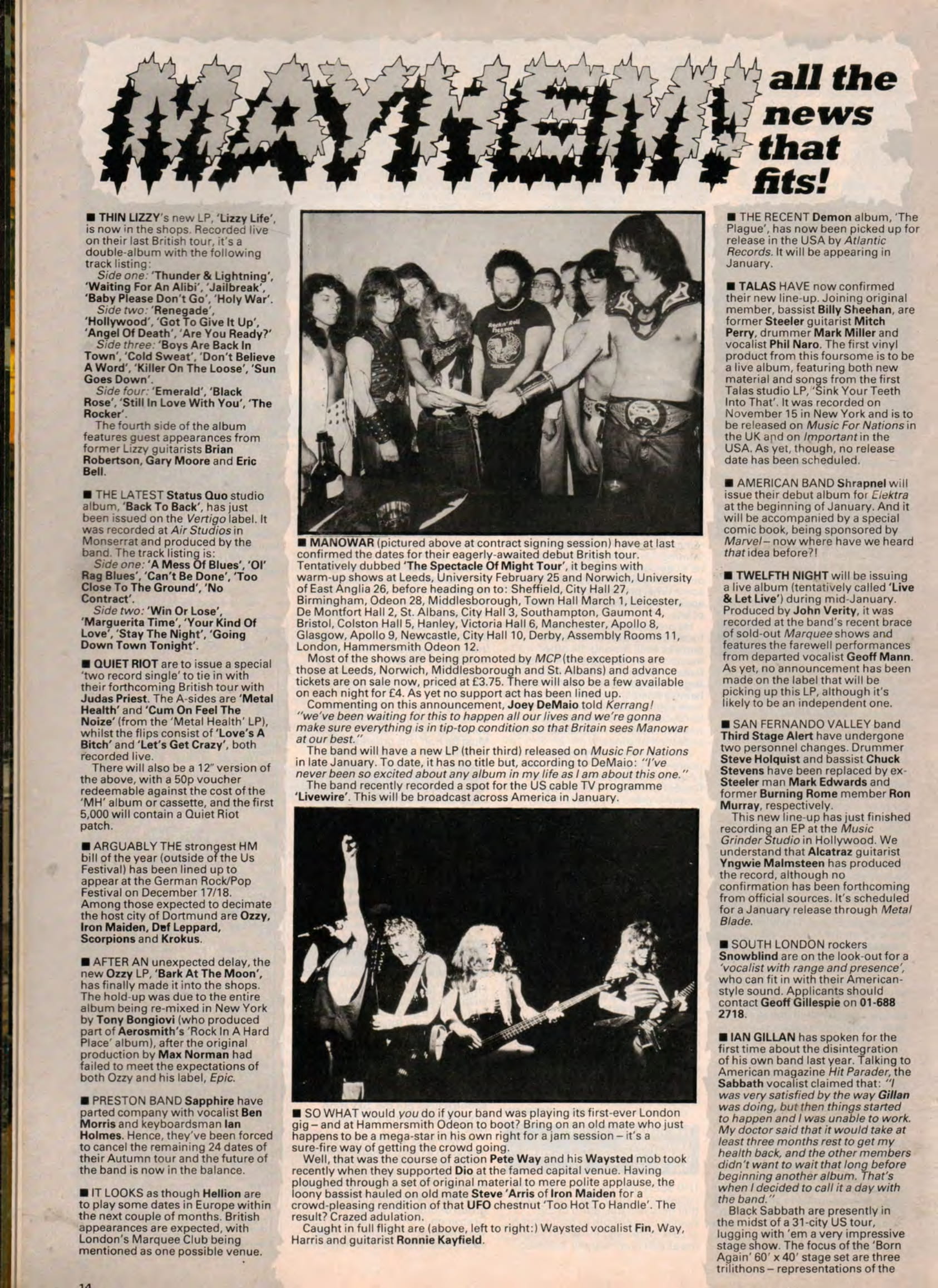 MAYHEM! all the news that fits!

■ THIN LIZZY's new LP, 'Lizzy Life', is now in the shops. Recorded live on their last British tour, it's a double-album with the following track listing:
Side one: 'Thunder & Lightning', 'Waiting For An Alibi', 'Jailbreak', 'Baby Please Don't Go', 'Holy War'.
Side two: 'Renegade', 'Hollywood', 'Got To Give It Up', 'Angel Of Death', 'Are You Ready?'
Side three: 'Boys Are Back In Town', 'Cold Sweat', 'Don't Believe A Word', 'Killer On The Loose', 'Sun Goes Down'.
Side four: 'Emerald', 'Black Rose', 'Still In Love With You', 'The Rocker'.
The fourth side of the album features guest appearances from former Lizzy guitarists Brian Robertson, Gary Moore and Eric Bell.

■ THE LATEST Status Quo studio album, 'Back To Back', has just been issued on the Vertigo label. It was recorded at Air Studios in Monserrat and produced by the band. The track listing is:
Side one: 'A Mess Of Blues', 'Ol' Rag Blues', 'Can't Be Done', 'Too Close To The Ground', 'No Contract'.
Side two: 'Win Or Lose', 'Marguerita Time', 'Your Kind Of Love', 'Stay The Night', 'Going Down Town Tonight'.

■ QUIET RIOT are to issue a special 'two record single' to tie in with their forthcoming British tour with Judas Priest. The A-sides are 'Metal Health' and 'Cum On Feel The Noize' (from the 'Metal Health' LP), whilst the flips consist of 'Love's A Bitch' and 'Let's Get Crazy', both recorded live.
There will also be a 12" version of the above, with a 50p voucher redeemable against the cost of the 'MH' album or cassette, and the first 5,000 will contain a Quiet Riot patch.

■ ARGUABLY THE strongest HM bill of the year (outside of the Us Festival) has been lined up to appear at the German Rock/Pop Festival on December 17/18. Among those expected to decimate the host city of Dortmund are Ozzy, Iron Maiden, Def Leppard, Scorpions and Krokus.

■ AFTER AN unexpected delay, the new Ozzy LP, 'Bark At The Moon', has finally made it into the shops. The hold-up was due to the entire album being re-mixed in New York by Tony Bongiovi (who produced part of Aerosmith's 'Rock In A Hard Place' album), after the original production by Max Norman had failed to meet the expectations of both Ozzy and his label, Epic.

■ PRESTON BAND Sapphire have parted company with vocalist Ben Morris and keyboardsman Ian Holmes. Hence, they've been forced to cancel the remaining 24 dates of their Autumn tour and the future of the band is now in the balance.

■ IT LOOKS as though Hellion are to play some dates in Europe within the next couple of months. British appearances are expected, with London's Marquee Club being mentioned as one possible venue.

■ MANOWAR (pictured above at contract signing session) have at last confirmed the dates for their eagerly-awaited debut British tour. Tentatively dubbed 'The Spectacle Of Might Tour', it begins with warm-up shows at Leeds, University February 25 and Norwich, University of East Anglia 26, before heading on to: Sheffield, City Hall 27, Birmingham, Odeon 28, Middlesborough, Town Hall March 1, Leicester, De Montfort Hall 2, St. Albans, City Hall 3, Southampton, Gaumont 4, Bristol, Colston Hall 5, Hanley, Victoria Hall 6, Manchester, Apollo 8, Glasgow, Apollo 9, Newcastle, City Hall 10, Derby, Assembly Rooms 11, London, Hammersmith Odeon 12.
Most of the shows are being promoted by MCP (the exceptions are those at Leeds, Norwich, Middlesborough and St. Albans) and advance tickets are on sale now, priced at £3.75. There will also be a few available on each night for £4. As yet no support act has been lined up.
Commenting on this announcement, Joey DeMaio told Kerrang! "we've been waiting for this to happen all our lives and we're gonna make sure everything is in tip-top condition so that Britain sees Manowar at our best."
The band will have a new LP (their third) released on Music For Nations in late January. To date, it has no title but, according to DeMaio: "I've never been so excited about any album in my life as I am about this one."
The band recently recorded a spot for the US cable TV programme 'Livewire'. This will be broadcast across America in January.

■ SO WHAT would you do if your band was playing its first-ever London gig – and at Hammersmith Odeon to boot? Bring on an old mate who just happens to be a mega-star in his own right for a jam session – it's a sure-fire way of getting the crowd going.
Well, that was the course of action Pete Way and his Waysted mob took recently when they supported Dio at the famed capital venue. Having ploughed through a set of original material to mere polite applause, the loony bassist hauled on old mate Steve 'Arris of Iron Maiden for a crowd-pleasing rendition of that UFO chestnut 'Too Hot To Handle'. The result? Crazed adulation.
Caught in full flight are (above, left to right:) Waysted vocalist Fin, Way, Harris and guitarist Ronnie Kayfield.

■ THE RECENT Demon album, 'The Plague', has now been picked up for release in the USA by Atlantic Records. It will be appearing in January.

■ TALAS HAVE now confirmed their new line-up. Joining original member, bassist Billy Sheehan, are former Steeler guitarist Mitch Perry, drummer Mark Miller and vocalist Phil Naro. The first vinyl product from this foursome is to be a live album, featuring both new material and songs from the first Talas studio LP, 'Sink Your Teeth Into That'. It was recorded on November 15 in New York and is to be released on Music For Nations in the UK and on Important in the USA. As yet, though, no release date has been scheduled.

■ AMERICAN BAND Shrapnel will issue their debut album for Elektra at the beginning of January. And it will be accompanied by a special comic book, being sponsored by Marvel – now where have we heard that idea before?!

■ TWELFTH NIGHT will be issuing a live album (tentatively called 'Live & Let Live') during mid-January. Produced by John Verity, it was recorded at the band's recent brace of sold-out Marquee shows and features the farewell performances from departed vocalist Geoff Mann. As yet, no announcement has been made on the label that will be picking up this LP, although it's likely to be an independent one.

■ SAN FERNANDO VALLEY band Third Stage Alert have undergone two personnel changes. Drummer Steve Holquist and bassist Chuck Stevens have been replaced by ex-Steeler man Mark Edwards and former Burning Rome member Ron Murray, respectively.
This new line-up has just finished recording an EP at the Music Grinder Studio in Hollywood. We understand that Alcatraz guitarist Yngwie Malmsteen has produced the record, although no confirmation has been forthcoming from official sources. It's scheduled for a January release through Metal Blade.

■ SOUTH LONDON rockers Snowblind are on the look-out for a 'vocalist with range and presence', who can fit in with their American-style sound. Applicants should contact Geoff Gillespie on 01-688 2718.

■ IAN GILLAN has spoken for the first time about the disintegration of his own band last year. Talking to American magazine Hit Parader, the Sabbath vocalist claimed that: "I was very satisfied by the way Gillan was doing, but then things started to happen and I was unable to work. My doctor said that it would take at least three months rest to get my health back, and the other members didn't want to wait that long before beginning another album. That's when I decided to call it a day with the band."
Black Sabbath are presently in the midst of a 31-city US tour, lugging with 'em a very impressive stage show. The focus of the 'Born Again' 60' x 40' stage set are three trilithons – representations of the

14